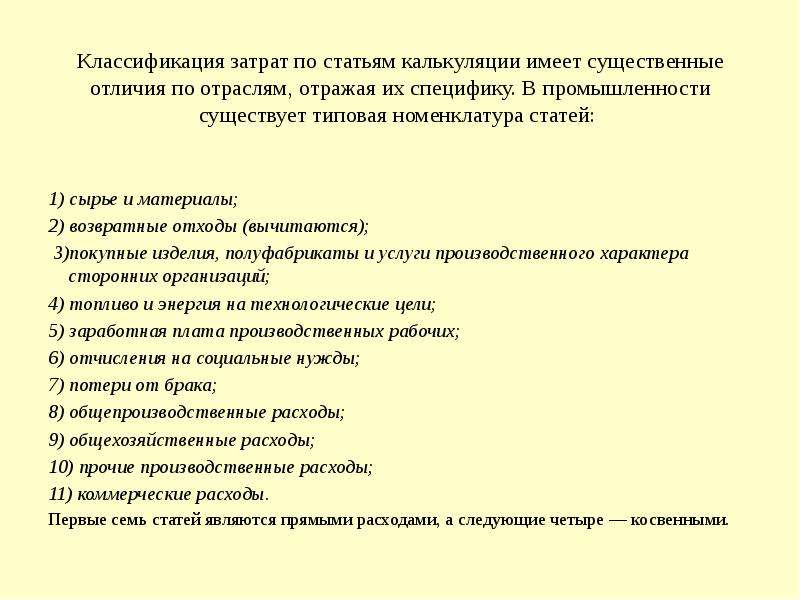 Классификация затрат по статьям калькуляции имеет существенные отличия по отраслям, отражая их специфику. В промышленности существует типовая номенклатура статей:

1) сырье и материалы;
2) возвратные отходы (вычитаются);
3)покупные изделия, полуфабрикаты и услуги производственного характера сторонних организаций;
4) топливо и энергия на технологические цели;
5) заработная плата производственных рабочих;
6) отчисления на социальные нужды;
7) потери от брака;
8) общепроизводственные расходы;
9) общехозяйственные расходы;
10) прочие производственные расходы;
11) коммерческие расходы.
Первые семь статей являются прямыми расходами, а следующие четыре — косвенными.